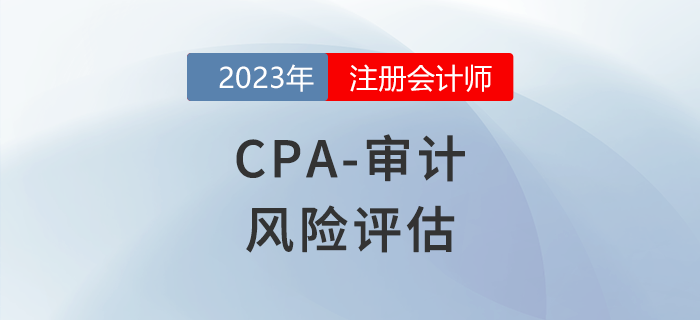 2023年 注册会计师

CPA-审计
风险评估